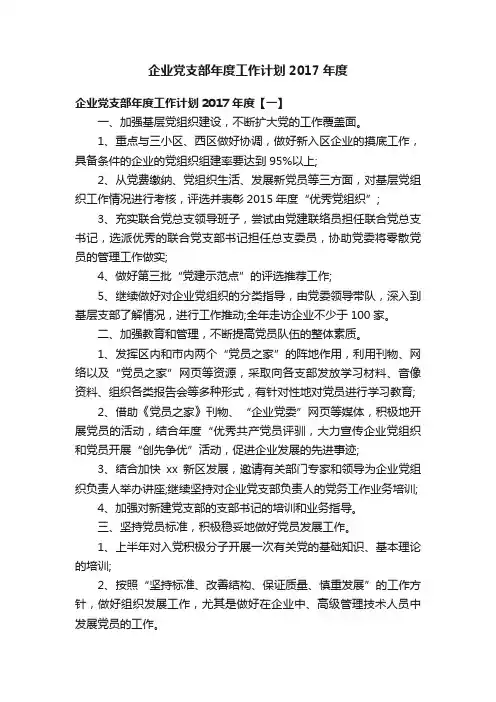 企业党支部年度工作计划 2017 年度

企业党支部年度工作计划 2017 年度【一】

一、加强基层党组织建设，不断扩大党的工作覆盖面。

1、重点与三小区、西区做好协调，做好新入区企业的摸底工作，具备条件的企业的党组织组建率要达到 95%以上;

2、从党费缴纳、党组织生活、发展新党员等三方面，对基层党组织工作情况进行考核，评选并表彰 2015 年度“优秀党组织”;

3、充实联合党总支领导班子，尝试由党建联络员担任联合党总支书记，选派优秀的联合党支部书记担任总支委员，协助党委将零散党员的管理工作做实;

4、做好第三批“党建示范点”的评选推荐工作;

5、继续做好对企业党组织的分类指导，由党委领导带队，深入到基层支部了解情况，进行工作推动;全年走访企业不少于 100 家。

二、加强教育和管理，不断提高党员队伍的整体素质。

1、发挥区内和市内两个“党员之家”的阵地作用，利用刊物、网络以及“党员之家”网页等资源，采取向各支部发放学习材料、音像资料、组织各类报告会等多种形式，有针对性地对党员进行学习教育;

2、借助《党员之家》刊物、“企业党委”网页等媒体，积极地开展党员的活动，结合年度“优秀共产党员评驯，大力宣传企业党组织和党员开展“创先争优”活动，促进企业发展的先进事迹;

3、结合加快 xx 新区发展，邀请有关部门专家和领导为企业党组织负责人举办讲座;继续坚持对企业党支部负责人的党务工作业务培训;

4、加强对新建党支部的支部书记的培训和业务指导。

三、坚持党员标准，积极稳妥地做好党员发展工作。

1、上半年对入党积极分子开展一次有关党的基础知识、基本理论的培训;

2、按照“坚持标准、改善结构、保证质量、慎重发展”的工作方针，做好组织发展工作，尤其是做好在企业中、高级管理技术人员中发展党员的工作。